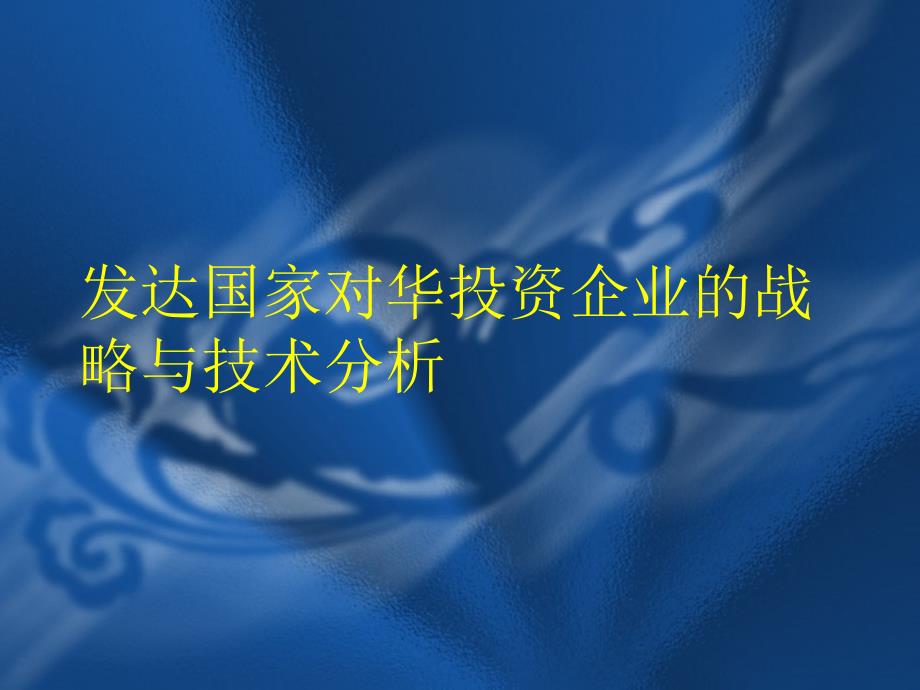 发达国家对华投资企业的战略与技术分析